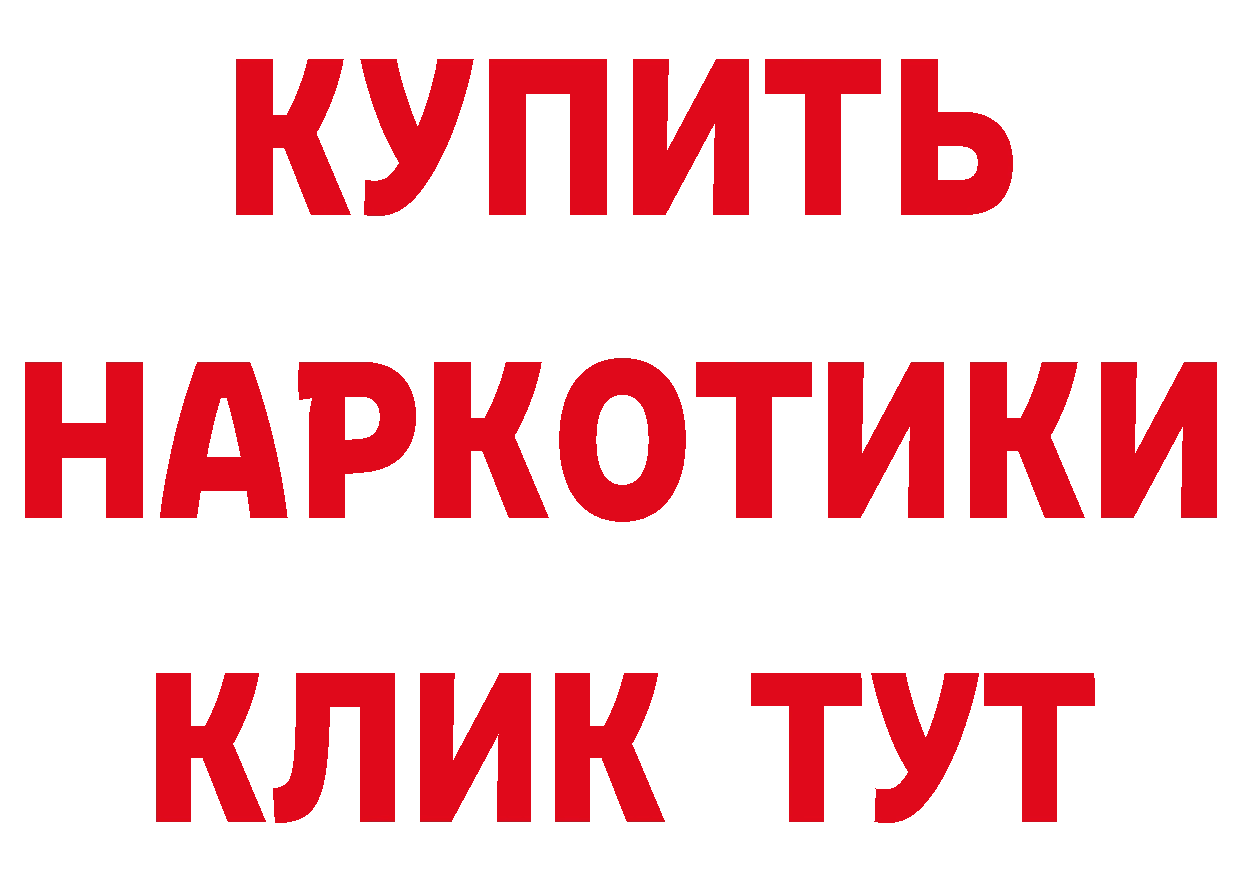 КУПИТЬ
НАРКОТИКИ
КЛИК ТУТ